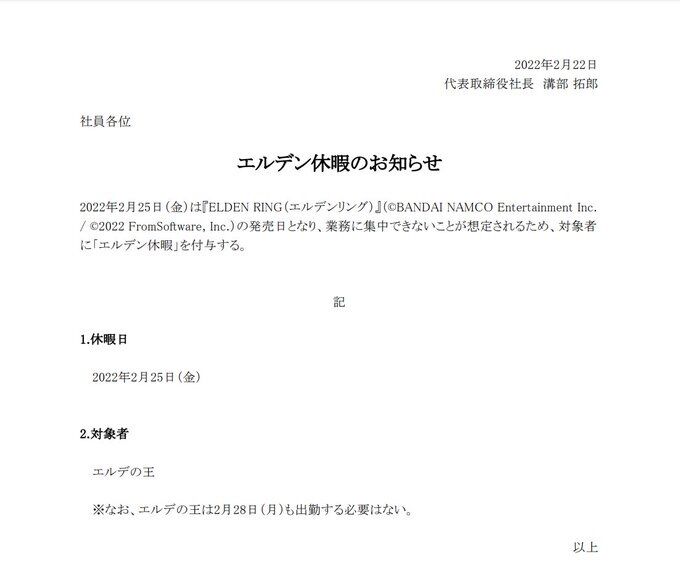 2022年2月22日
代表取締役社長 溝部 拓郎

社員各位

エルデン休暇のお知らせ

2022年2月25日（金）は『ELDEN RING（エルデンリング）』（©BANDAI NAMCO Entertainment Inc. / ©2022 FromSoftware, Inc.）の発売日となり、業務に集中できないことが想定されるため、対象者に「エルデン休暇」を付与する。

記

1.休暇日

2022年2月25日（金）

2.対象者

エルデの王

※なお、エルデの王は2月28日（月）も出勤する必要はない。

以上